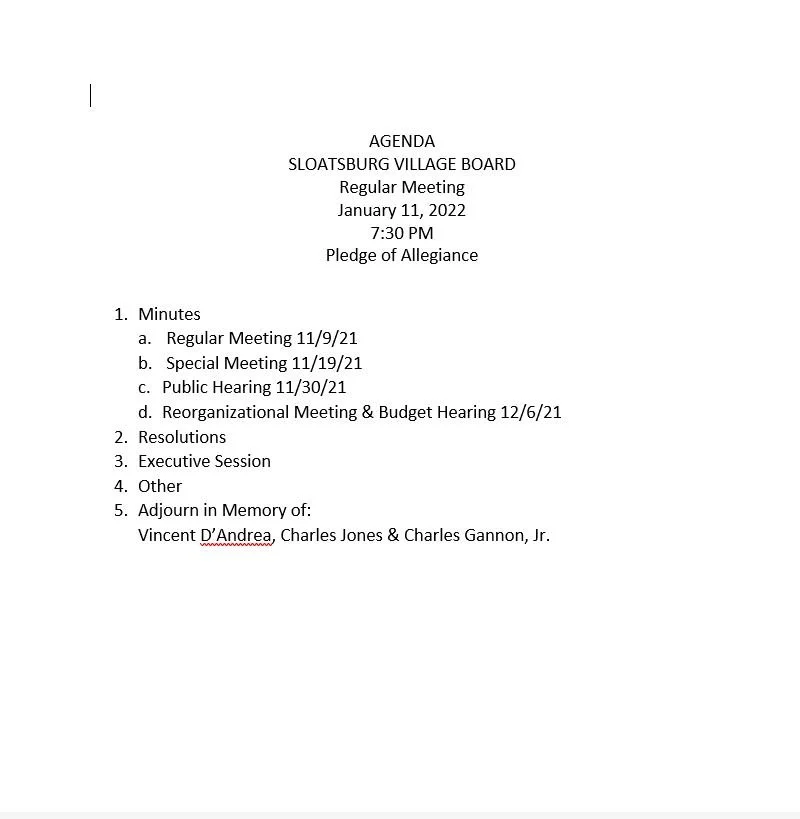 AGENDA
SLOATSBURG VILLAGE BOARD
Regular Meeting
January 11, 2022
7:30 PM
Pledge of Allegiance

1. Minutes
a. Regular Meeting 11/9/21
b. Special Meeting 11/19/21
c. Public Hearing 11/30/21
d. Reorganizational Meeting & Budget Hearing 12/6/21
2. Resolutions
3. Executive Session
4. Other
5. Adjourn in Memory of:
Vincent D'Andrea, Charles Jones & Charles Gannon, Jr.